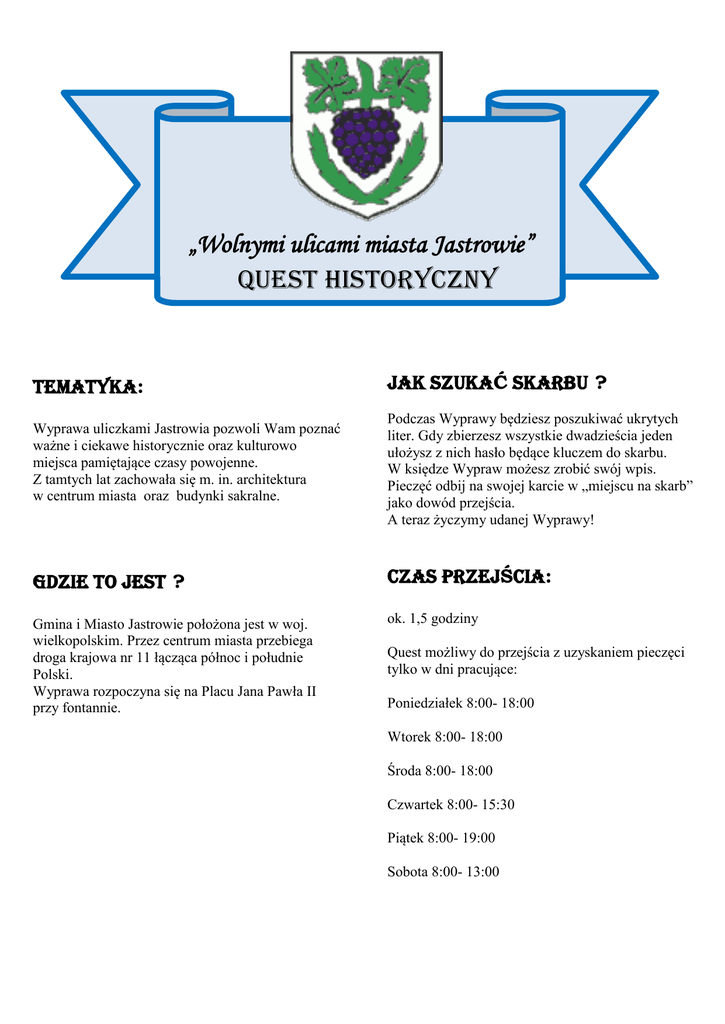 „Wolnymi ulicami miasta Jastrowie”
QUEST HISTORYCZNY

TEMATYKA:

Wyprawa uliczkami Jastrowia pozwoli Wam poznać ważne i ciekawe historycznie oraz kulturowo miejsca pamiętające czasy powojenne.
Z tamtych lat zachowała się m. in. architektura w centrum miasta oraz budynki sakralne.

GDZIE TO JEST ?

Gmina i Miasto Jastrowie położona jest w woj. wielkopolskim. Przez centrum miasta przebiega droga krajowa nr 11 łącząca północ i południe Polski.
Wyprawa rozpoczyna się na Placu Jana Pawła II przy fontannie.

JAK SZUKAĆ SKARBU ?

Podczas Wyprawy będziesz poszukiwać ukrytych liter. Gdy zbierzesz wszystkie dwadzieścia jeden ułożysz z nich hasło będące kluczem do skarbu.
W księdze Wypraw możesz zrobić swój wpis.
Pieczęć odbij na swojej karcie w „miejscu na skarb” jako dowód przejścia.
A teraz życzymy udanej Wyprawy!

CZAS PRZEJŚCIA:

ok. 1,5 godziny

Quest możliwy do przejścia z uzyskaniem pieczęci tylko w dni pracujące:

Poniedziałek 8:00- 18:00

Wtorek 8:00- 18:00

Środa 8:00- 18:00

Czwartek 8:00- 15:30

Piątek 8:00- 19:00

Sobota 8:00- 13:00